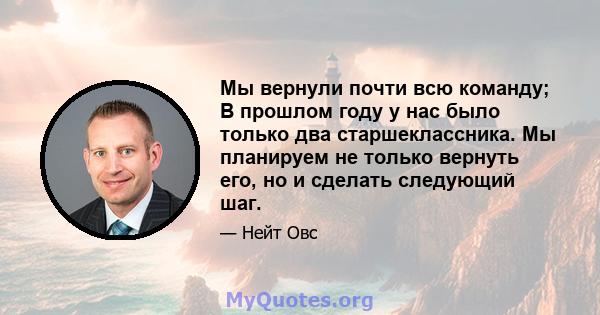 Мы вернули почти всю команду; В прошлом году у нас было только два старшеклассника. Мы планируем не только вернуть его, но и сделать следующий шаг.

— Нейт Овс

MyQuotes.org